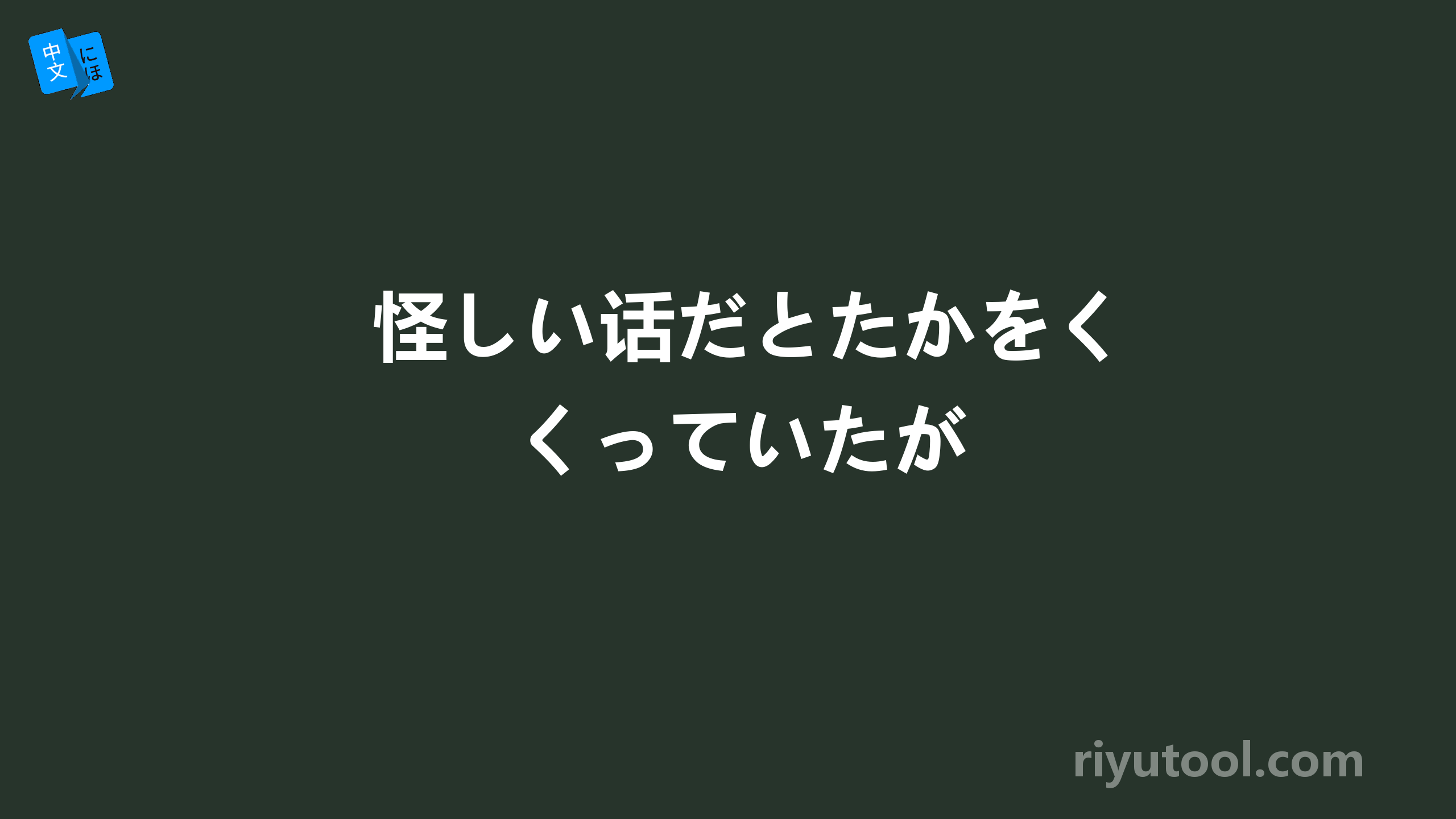 中文 にほ

怪しい话だとたかをくくっていたが

riyutool.com